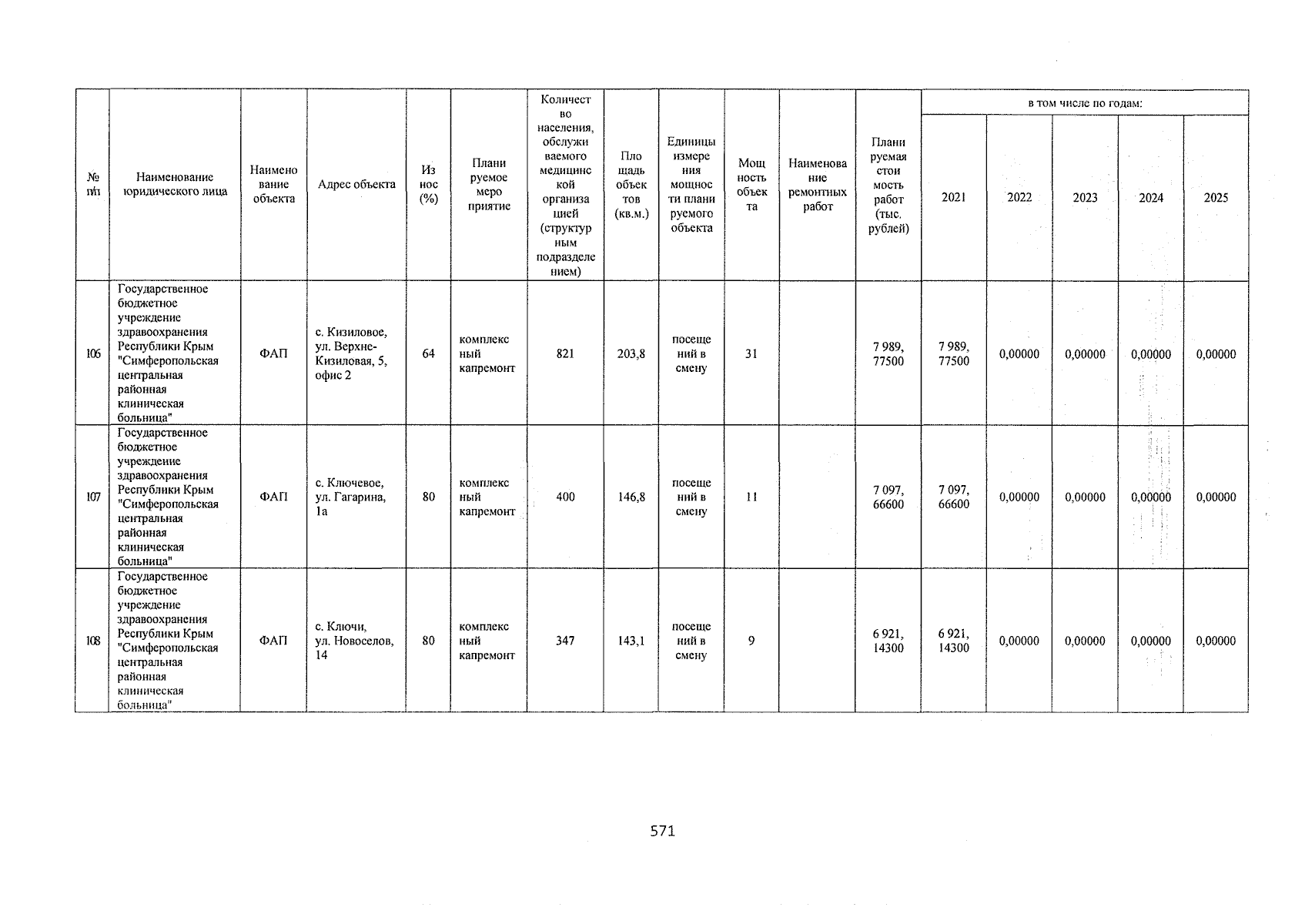 | № п/п | Наименование юридического лица | Наименование объекта | Адрес объекта | Износ (%) | Планируемое мероприятие | Количество населения, обслуживаемого медицинской организацией (структурным подразделением) | Площадь объектов (кв.м.) | Единицы измерения мощности планируемого объекта | Мощность объекта | Наименование ремонтных работ | Планируемая стоимость работ (тыс. рублей) | в том числе по годам: 2021 | 2022 | 2023 | 2024 | 2025 |
|---|---|---|---|---|---|---|---|---|---|---|---|---|---|---|---|---|
| 106 | Государственное бюджетное учреждение здравоохранения Республики Крым "Симферопольская центральная районная клиническая больница" | ФАП | с. Кизиловое, ул. Верхне-Кизиловая, 5, офис 2 | 64 | комплексный капремонт | 821 | 203,8 | посещений в смену | 31 | | 7 989, 77500 | 7 989, 77500 | 0,00000 | 0,00000 | 0,00000 | 0,00000 |
| 107 | Государственное бюджетное учреждение здравоохранения Республики Крым "Симферопольская центральная районная клиническая больница" | ФАП | с. Ключевое, ул. Гагарина, 1а | 80 | комплексный капремонт | 400 | 146,8 | посещений в смену | 11 | | 7 097, 66600 | 7 097, 66600 | 0,00000 | 0,00000 | 0,00000 | 0,00000 |
| 108 | Государственное бюджетное учреждение здравоохранения Республики Крым "Симферопольская центральная районная клиническая больница" | ФАП | с. Ключи, ул. Новоселов, 14 | 80 | комплексный капремонт | 347 | 143,1 | посещений в смену | 9 | | 6 921, 14300 | 6 921, 14300 | 0,00000 | 0,00000 | 0,00000 | 0,00000 |

571